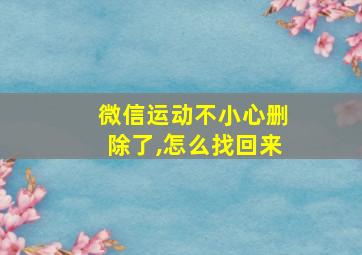 微信运动不小心删除了,怎么找回来